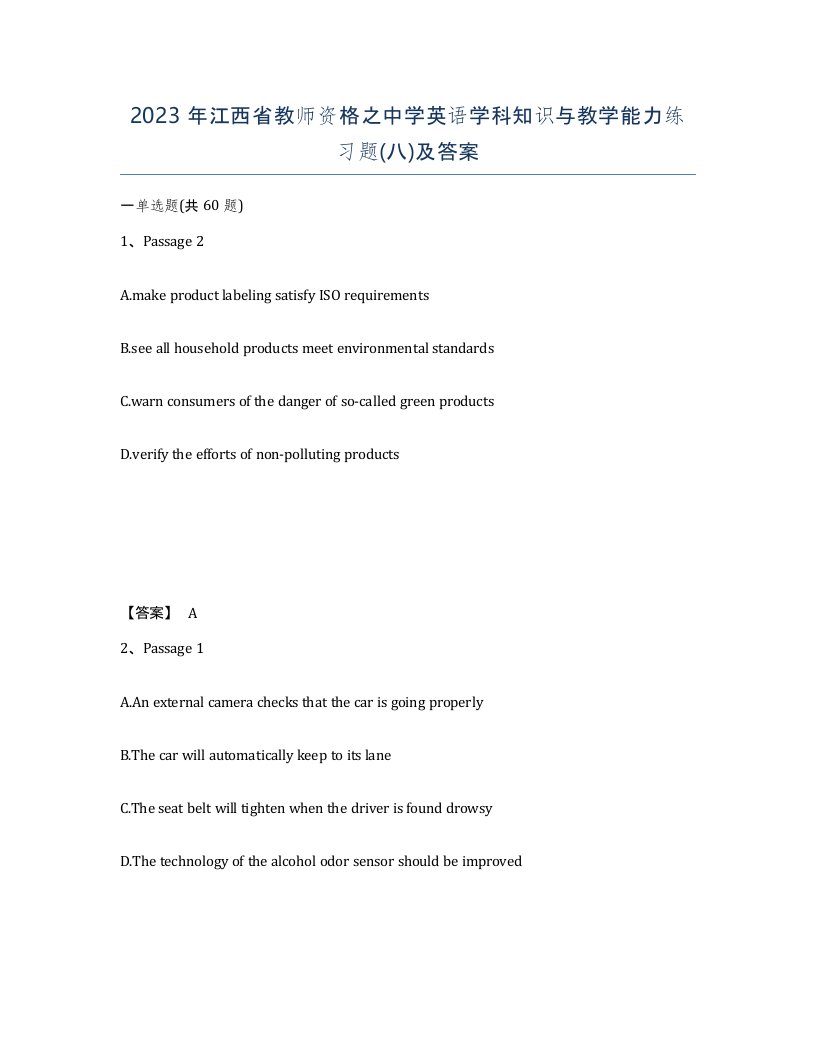 2023 年江西省教师资格之中学英语学科知识与教学能力练习题(八)及答案

一单选题(共 60 题)

1、Passage 2

A.make product labeling satisfy ISO requirements

B.see all household products meet environmental standards

C.warn consumers of the danger of so-called green products

D.verify the efforts of non-polluting products

【答案】 A

2、Passage 1

A.An external camera checks that the car is going properly

B.The car will automatically keep to its lane

C.The seat belt will tighten when the driver is found drowsy

D.The technology of the alcohol odor sensor should be improved